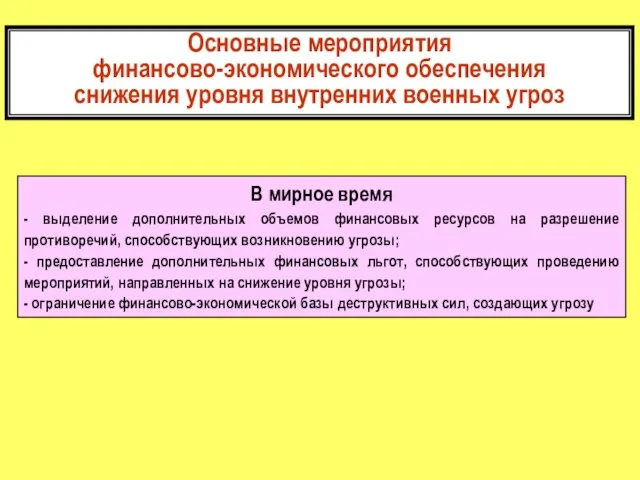 Основные мероприятия финансово-экономического обеспечения снижения уровня внутренних военных угроз

В мирное время

- выделение дополнительных объемов финансовых ресурсов на разрешение противоречий, способствующих возникновению угрозы;
- предоставление дополнительных финансовых льгот, способствующих проведению мероприятий, направленных на снижение уровня угрозы;
- ограничение финансово-экономической базы деструктивных сил, создающих угрозу